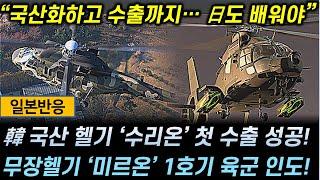 “국산화하고 수출까지… 日도 배워야”

일본반응

韓 국산 헬기 ‘수리온’ 첫 수출 성공!
무장헬기 ‘미르온’ 1호기 육군 인도!